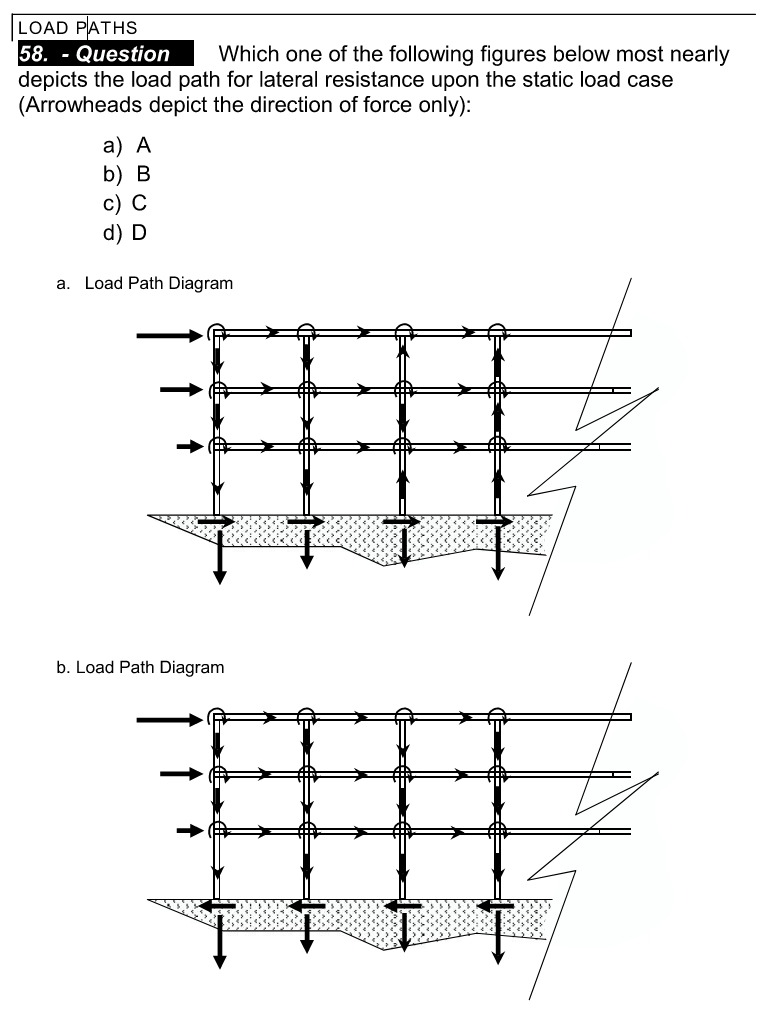 LOAD PATHS

58. - Question Which one of the following figures below most nearly depicts the load path for lateral resistance upon the static load case (Arrowheads depict the direction of force only):

a) A
b) B
c) C
d) D

a. Load Path Diagram

b. Load Path Diagram